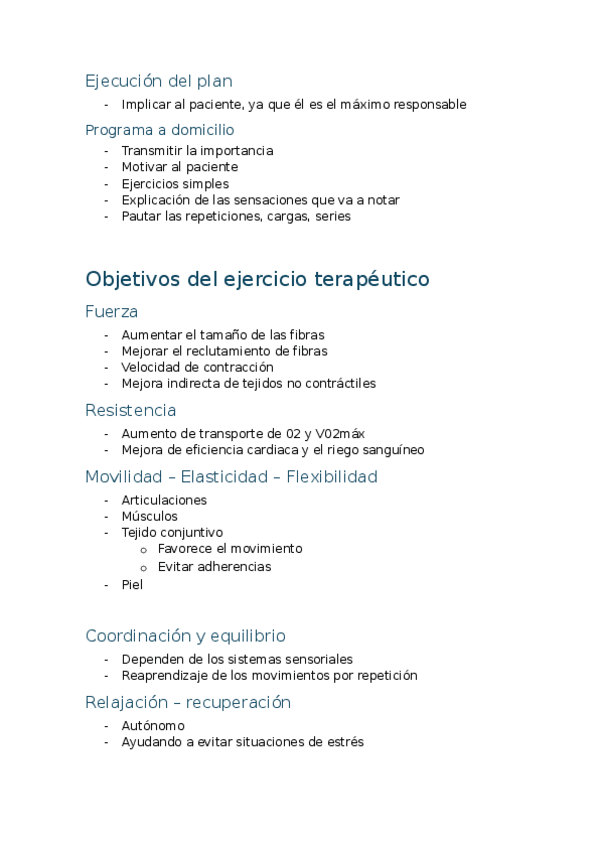 Ejecución del plan

- Implicar al paciente, ya que él es el máximo responsable

Programa a domicilio

- Transmitir la importancia
- Motivar al paciente
- Ejercicios simples
- Explicación de las sensaciones que va a notar
- Pautar las repeticiones, cargas, series

Objetivos del ejercicio terapéutico

Fuerza

- Aumentar el tamaño de las fibras
- Mejorar el reclutamiento de fibras
- Velocidad de contracción
- Mejora indirecta de tejidos no contráctiles

Resistencia

- Aumento de transporte de 02 y V02máx
- Mejora de eficiencia cardiaca y el riego sanguíneo

Movilidad – Elasticidad – Flexibilidad

- Articulaciones
- Músculos
- Tejido conjuntivo
  o Favorece el movimiento
  o Evitar adherencias
- Piel

Coordinación y equilibrio

- Dependen de los sistemas sensoriales
- Reaprendizaje de los movimientos por repetición

Relajación – recuperación

- Autónomo
- Ayudando a evitar situaciones de estrés